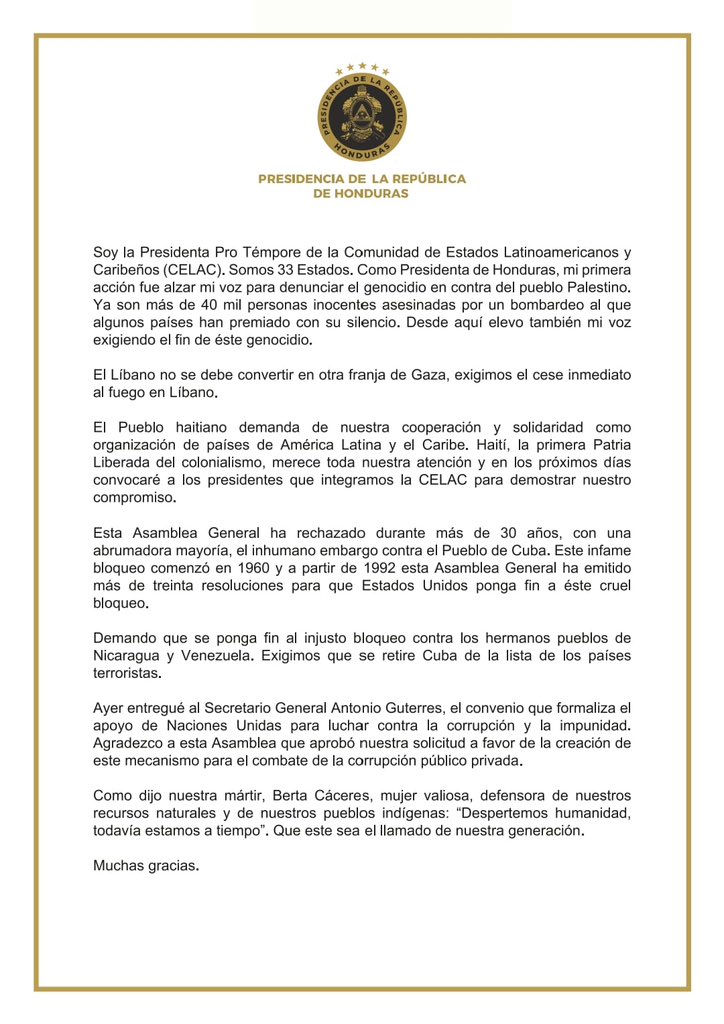 PRESIDENCIA DE LA REPÚBLICA
HONDURAS

PRESIDENCIA DE LA REPÚBLICA DE HONDURAS

Soy la Presidenta Pro Témpore de la Comunidad de Estados Latinoamericanos y Caribeños (CELAC). Somos 33 Estados. Como Presidenta de Honduras, mi primera acción fue alzar mi voz para denunciar el genocidio en contra del pueblo Palestino. Ya son más de 40 mil personas inocentes asesinadas por un bombardeo al que algunos países han premiado con su silencio. Desde aquí elevo también mi voz exigiendo el fin de éste genocidio.

El Líbano no se debe convertir en otra franja de Gaza, exigimos el cese inmediato al fuego en Líbano.

El Pueblo haitiano demanda de nuestra cooperación y solidaridad como organización de países de América Latina y el Caribe. Haití, la primera Patria Liberada del colonialismo, merece toda nuestra atención y en los próximos días convocaré a los presidentes que integramos la CELAC para demostrar nuestro compromiso.

Esta Asamblea General ha rechazado durante más de 30 años, con una abrumadora mayoría, el inhumano embargo contra el Pueblo de Cuba. Este infame bloqueo comenzó en 1960 y a partir de 1992 esta Asamblea General ha emitido más de treinta resoluciones para que Estados Unidos ponga fin a éste cruel bloqueo.

Demando que se ponga fin al injusto bloqueo contra los hermanos pueblos de Nicaragua y Venezuela. Exigimos que se retire Cuba de la lista de los países terroristas.

Ayer entregué al Secretario General Antonio Guterres, el convenio que formaliza el apoyo de Naciones Unidas para luchar contra la corrupción y la impunidad. Agradezco a esta Asamblea que aprobó nuestra solicitud a favor de la creación de este mecanismo para el combate de la corrupción público privada.

Como dijo nuestra mártir, Berta Cáceres, mujer valiosa, defensora de nuestros recursos naturales y de nuestros pueblos indígenas: “Despertemos humanidad, todavía estamos a tiempo”. Que este sea el llamado de nuestra generación.

Muchas gracias.